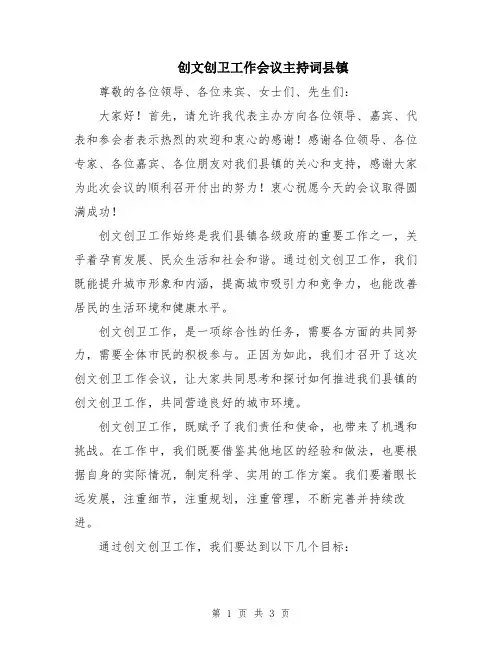 创文创卫工作会议主持词县镇

尊敬的各位领导、各位来宾、女士们、先生们：

大家好！首先，请允许我代表主办方向各位领导、嘉宾、代表和参会者表示热烈的欢迎和衷心的感谢！感谢各位领导、各位专家、各位嘉宾、各位朋友对我们县镇的关心和支持，感谢大家为此次会议的顺利召开付出的努力！衷心祝愿今天的会议取得圆满成功！

创文创卫工作始终是我们县镇各级政府的重要工作之一，关乎着孕育发展、民众生活和社会和谐。通过创文创卫工作，我们既能提升城市形象和内涵，提高城市吸引力和竞争力，也能改善居民的生活环境和健康水平。

创文创卫工作，是一项综合性的任务，需要各方面的共同努力，需要全体市民的积极参与。正因为如此，我们才召开了这次创文创卫工作会议，让大家共同思考和探讨如何推进我们县镇的创文创卫工作，共同营造良好的城市环境。

创文创卫工作，既赋予了我们责任和使命，也带来了机遇和挑战。在工作中，我们既要借鉴其他地区的经验和做法，也要根据自身的实际情况，制定科学、实用的工作方案。我们要着眼长远发展，注重细节，注重规划，注重管理，不断完善并持续改进。

通过创文创卫工作，我们要达到以下几个目标：

第 1 页 共 3 页